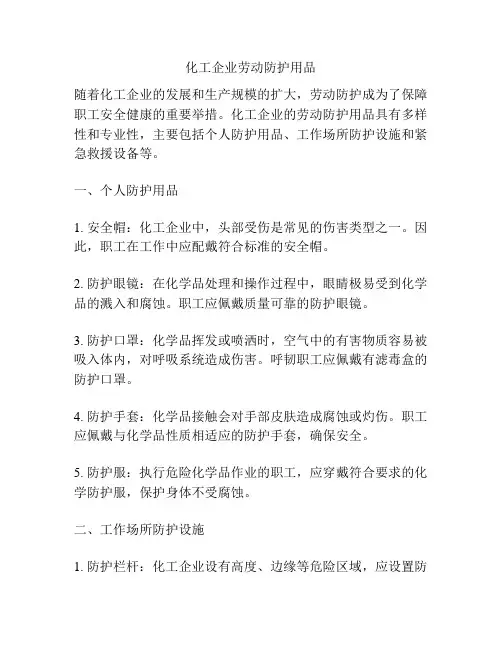 化工企业劳动防护用品

随着化工企业的发展和生产规模的扩大，劳动防护成为了保障职工安全健康的重要举措。化工企业的劳动防护用品具有多样性和专业性，主要包括个人防护用品、工作场所防护设施和紧急救援设备等。

一、个人防护用品

1. 安全帽：化工企业中，头部受伤是常见的伤害类型之一。因此，职工在工作中应配戴符合标准的安全帽。

2. 防护眼镜：在化学品处理和操作过程中，眼睛极易受到化学品的溅入和腐蚀。职工应佩戴质量可靠的防护眼镜。

3. 防护口罩：化学品挥发或喷洒时，空气中的有害物质容易被吸入体内，对呼吸系统造成伤害。呼韧职工应佩戴有滤毒盒的防护口罩。

4. 防护手套：化学品接触会对手部皮肤造成腐蚀或灼伤。职工应佩戴与化学品性质相适应的防护手套，确保安全。

5. 防护服：执行危险化学品作业的职工，应穿戴符合要求的化学防护服，保护身体不受腐蚀。

二、工作场所防护设施

1. 防护栏杆：化工企业设有高度、边缘等危险区域，应设置防